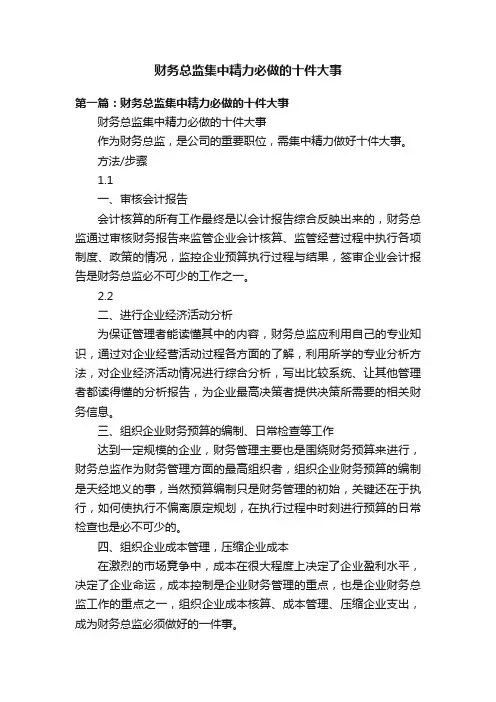 财务总监集中精力必做的十件大事

第一篇：财务总监集中精力必做的十件大事

财务总监集中精力必做的十件大事

作为财务总监，是公司的重要职位，需集中精力做好十件大事。

方法/步骤

1.1

一、审核会计报告

会计核算的所有工作最终是以会计报告综合反映出来的，财务总监通过审核财务报告来监管企业会计核算、监管经营过程中执行各项制度、政策的情况，监控企业预算执行过程与结果，签审企业会计报告是财务总监必不可少的工作之一。

2.2

二、进行企业经济活动分析

为保证管理者能读懂其中的内容，财务总监应利用自己的专业知识，通过对企业经营活动过程各方面的了解，利用所学的专业分析方法，对企业经济活动情况进行综合分析，写出比较系统、让其他管理者都读得懂的分析报告，为企业最高决策者提供决策所需要的相关财务信息。

三、组织企业财务预算的编制、日常检查等工作

达到一定规模的企业，财务管理主要也是围绕财务预算来进行，财务总监作为财务管理方面的最高组织者，组织企业财务预算的编制是天经地义的事，当然预算编制只是财务管理的初始，关键还在于执行，如何使执行不偏离原定规划，在执行过程中时刻进行预算的日常检查也是必不可少的。

四、组织企业成本管理，压缩企业成本

在激烈的市场竞争中，成本在很大程度上决定了企业盈利水平，决定了企业命运，成本控制是企业财务管理的重点，也是企业财务总监工作的重点之一，组织企业成本核算、成本管理、压缩企业支出，成为财务总监必须做好的一件事。